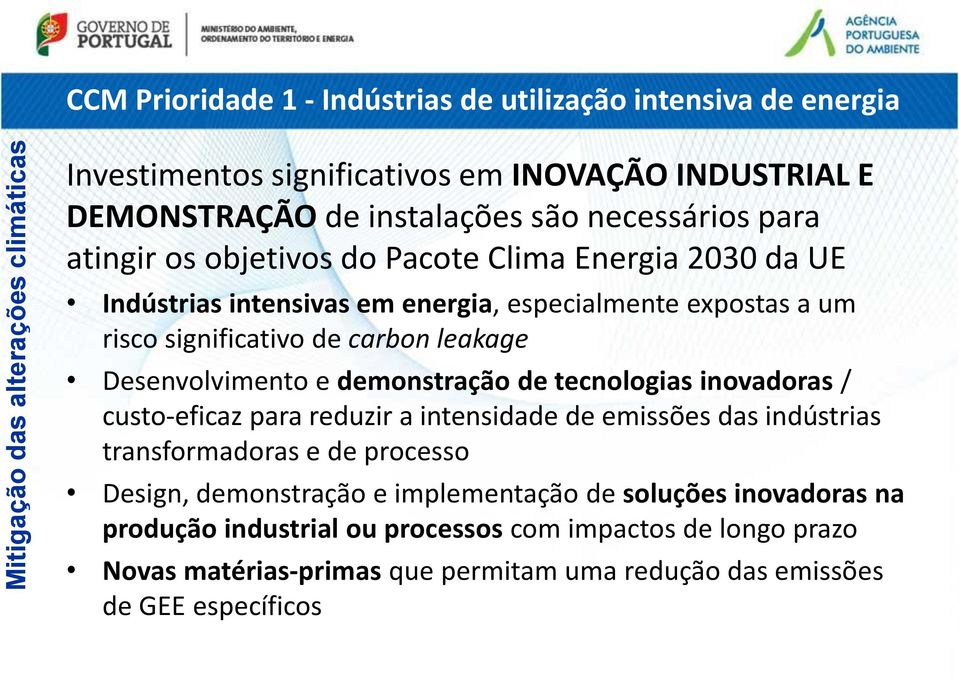 GOVERNO DE PORTUGAL

MINISTÉRIO DO AMBIENTE, ORDENAMENTO DO TERRITÓRIO E ENERGIA

AGÊNCIA PORTUGUESA DO AMBIENTE

CCM Prioridade 1 - Indústrias de utilização intensiva de energia

Mitigação das alterações climáticas

Investimentos significativos em INOVAÇÃO INDUSTRIAL E DEMONSTRAÇÃO de instalações são necessários para atingir os objetivos do Pacote Clima Energia 2030 da UE

• Indústrias intensivas em energia, especialmente expostas a um risco significativo de carbon leakage

• Desenvolvimento e demonstração de tecnologias inovadoras / custo-eficaz para reduzir a intensidade de emissões das indústrias transformadoras e de processo

• Design, demonstração e implementação de soluções inovadoras na produção industrial ou processos com impactos de longo prazo

• Novas matérias-primas que permitam uma redução das emissões de GEE específicos